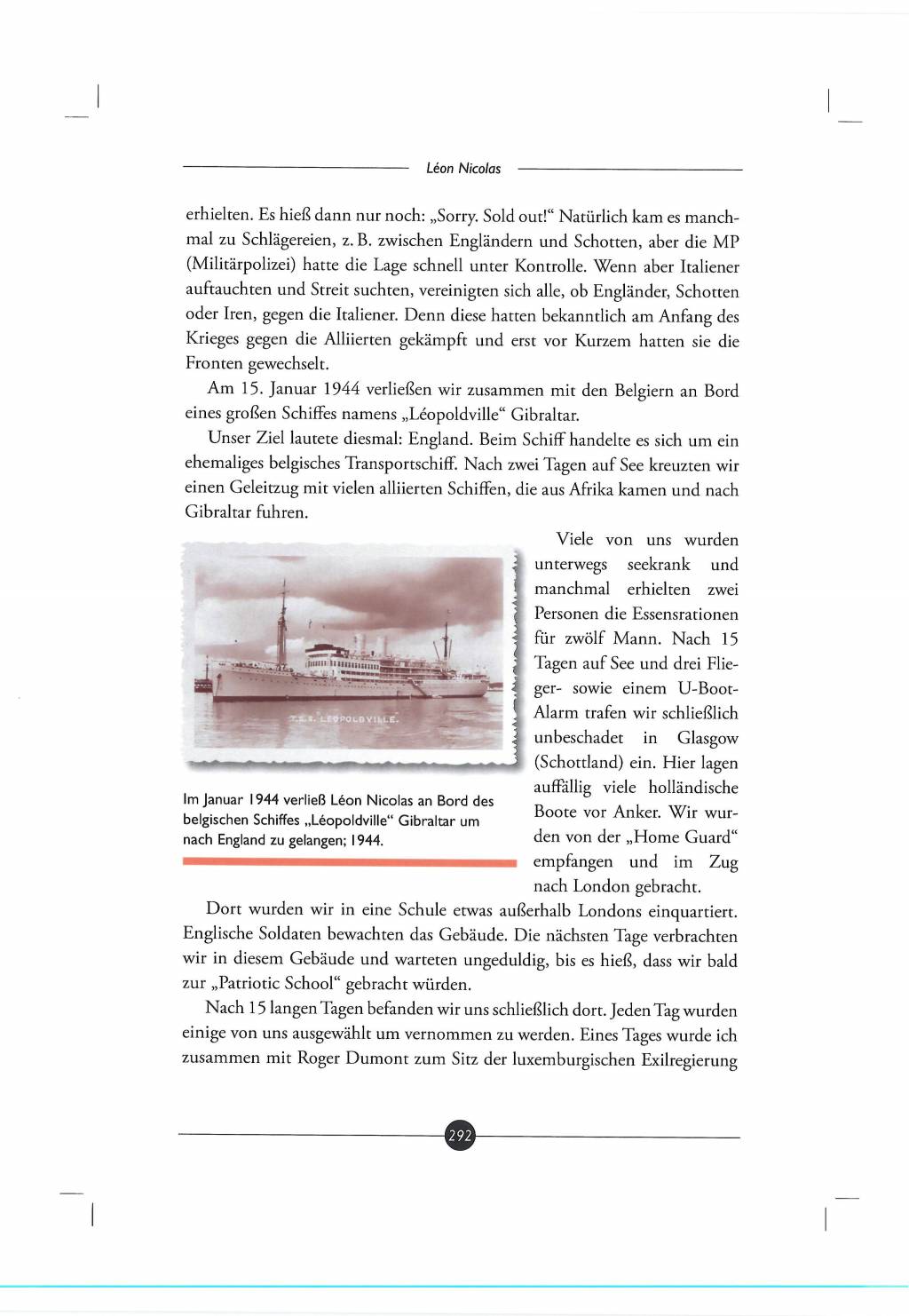 Léon Nicolas

erhielten. Es hieß dann nur noch: „Sorry. Sold out!“ Natürlich kam es manchmal zu Schlägereien, z. B. zwischen Engländern und Schotten, aber die MP (Militärpolizei) hatte die Lage schnell unter Kontrolle. Wenn aber Italiener auftauchten und Streit suchten, vereinigten sich alle, ob Engländer, Schotten oder Iren, gegen die Italiener. Denn diese hatten bekanntlich am Anfang des Krieges gegen die Alliierten gekämpft und erst vor Kurzem hatten sie die Fronten gewechselt.

Am 15. Januar 1944 verließen wir zusammen mit den Belgiern an Bord eines großen Schiffes namens „Léopoldville“ Gibraltar.

Unser Ziel lautete diesmal: England. Beim Schiff handelte es sich um ein ehemaliges belgisches Transportschiff. Nach zwei Tagen auf See kreuzten wir einen Geleitzug mit vielen alliierten Schiffen, die aus Afrika kamen und nach Gibraltar fuhren.

T.S.S. LEOPOLDVILLE.

Im Januar 1944 verließ Léon Nicolas an Bord des belgischen Schiffes „Léopoldville“ Gibraltar um nach England zu gelangen; 1944.

Viele von uns wurden unterwegs seekrank und manchmal erhielten zwei Personen die Essensrationen für zwölf Mann. Nach 15 Tagen auf See und drei Flieger- sowie einem U-Boot-Alarm trafen wir schließlich unbeschadet in Glasgow (Schottland) ein. Hier lagen auffällig viele holländische Boote vor Anker. Wir wurden von der „Home Guard“ empfangen und im Zug nach London gebracht.

Dort wurden wir in eine Schule etwas außerhalb Londons einquartiert. Englische Soldaten bewachten das Gebäude. Die nächsten Tage verbrachten wir in diesem Gebäude und warteten ungeduldig, bis es hieß, dass wir bald zur „Patriotic School“ gebracht würden.

Nach 15 langen Tagen befanden wir uns schließlich dort. Jeden Tag wurden einige von uns ausgewählt um vernommen zu werden. Eines Tages wurde ich zusammen mit Roger Dumont zum Sitz der luxemburgischen Exilregierung

292